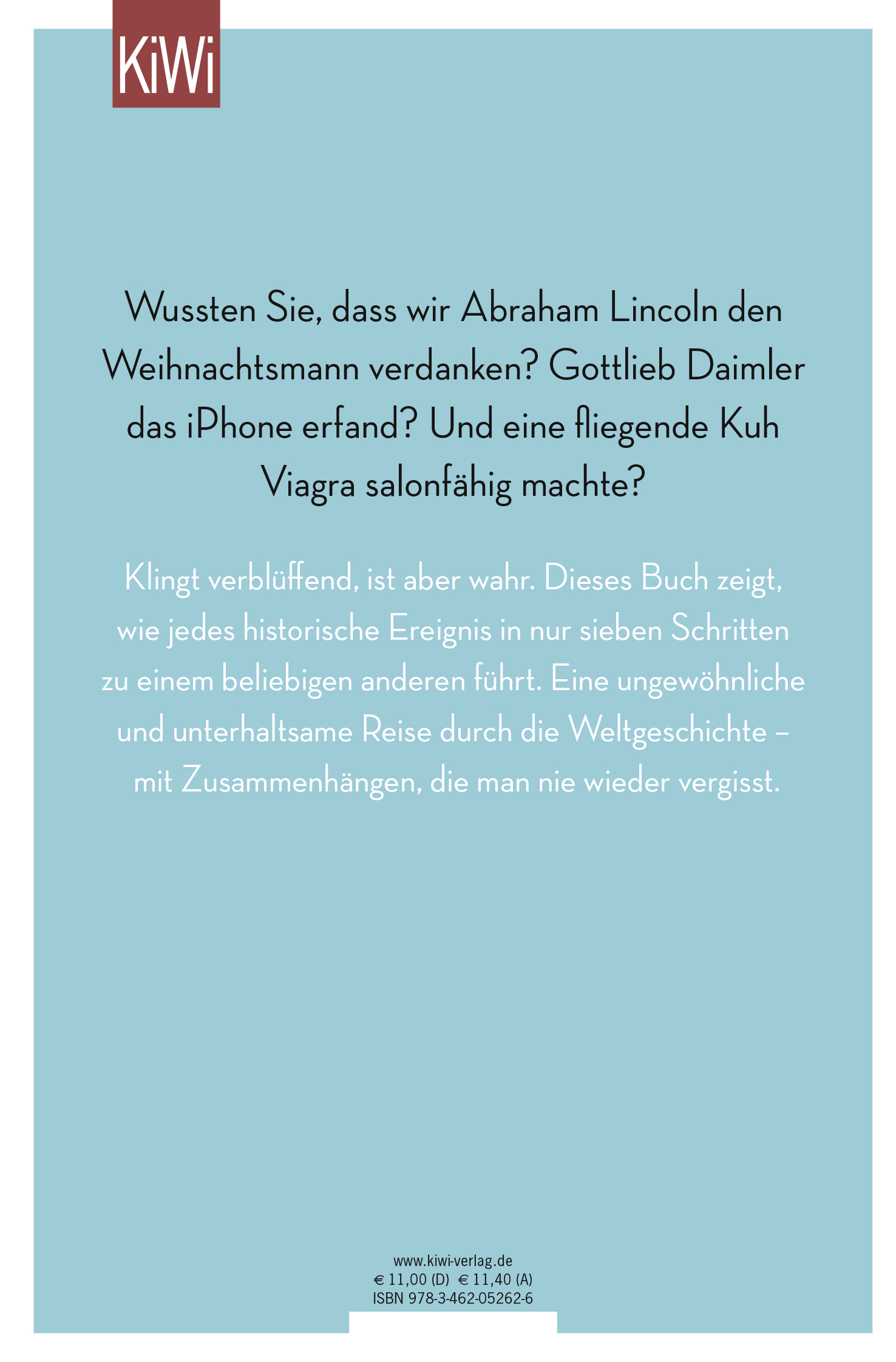 KiWi

Wussten Sie, dass wir Abraham Lincoln den Weihnachtsmann verdanken? Gottlieb Daimler das iPhone erfand? Und eine fliegende Kuh Viagra salonfähig machte?

Klingt verblüffend, ist aber wahr. Dieses Buch zeigt, wie jedes historische Ereignis in nur sieben Schritten zu einem beliebigen anderen führt. Eine ungewöhnliche und unterhaltsame Reise durch die Weltgeschichte – mit Zusammenhängen, die man nie wieder vergisst.

www.kiwi-verlag.de
€ 11,00 (D) € 11,40 (A)
ISBN 978-3-462-05262-6